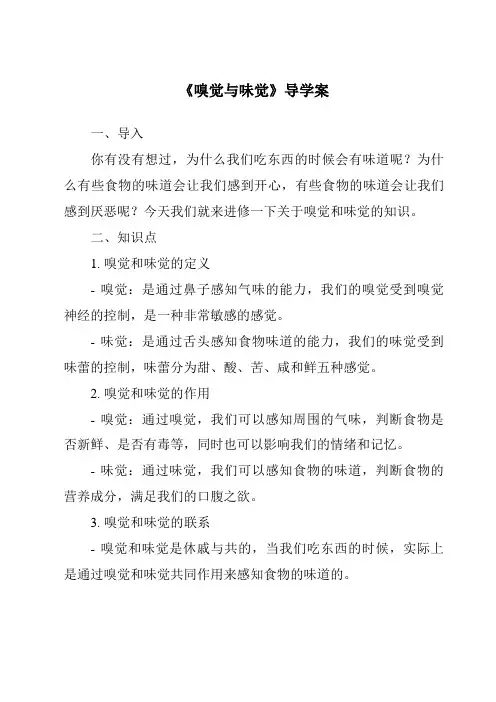 《嗅觉与味觉》导学案

一、导入

你有没有想过，为什么我们吃东西的时候会有味道呢？为什么有些食物的味道会让我们感到开心，有些食物的味道会让我们感到厌恶呢？今天我们就来进修一下关于嗅觉和味觉的知识。

二、知识点

1. 嗅觉和味觉的定义

- 嗅觉：是通过鼻子感知气味的能力，我们的嗅觉受到嗅觉神经的控制，是一种非常敏感的感觉。

- 味觉：是通过舌头感知食物味道的能力，我们的味觉受到味蕾的控制，味蕾分为甜、酸、苦、咸和鲜五种感觉。

2. 嗅觉和味觉的作用

- 嗅觉：通过嗅觉，我们可以感知周围的气味，判断食物是否新鲜、是否有毒等，同时也可以影响我们的情绪和记忆。

- 味觉：通过味觉，我们可以感知食物的味道，判断食物的营养成分，满足我们的口腹之欲。

3. 嗅觉和味觉的联系

- 嗅觉和味觉是休戚与共的，当我们吃东西的时候，实际上是通过嗅觉和味觉共同作用来感知食物的味道的。